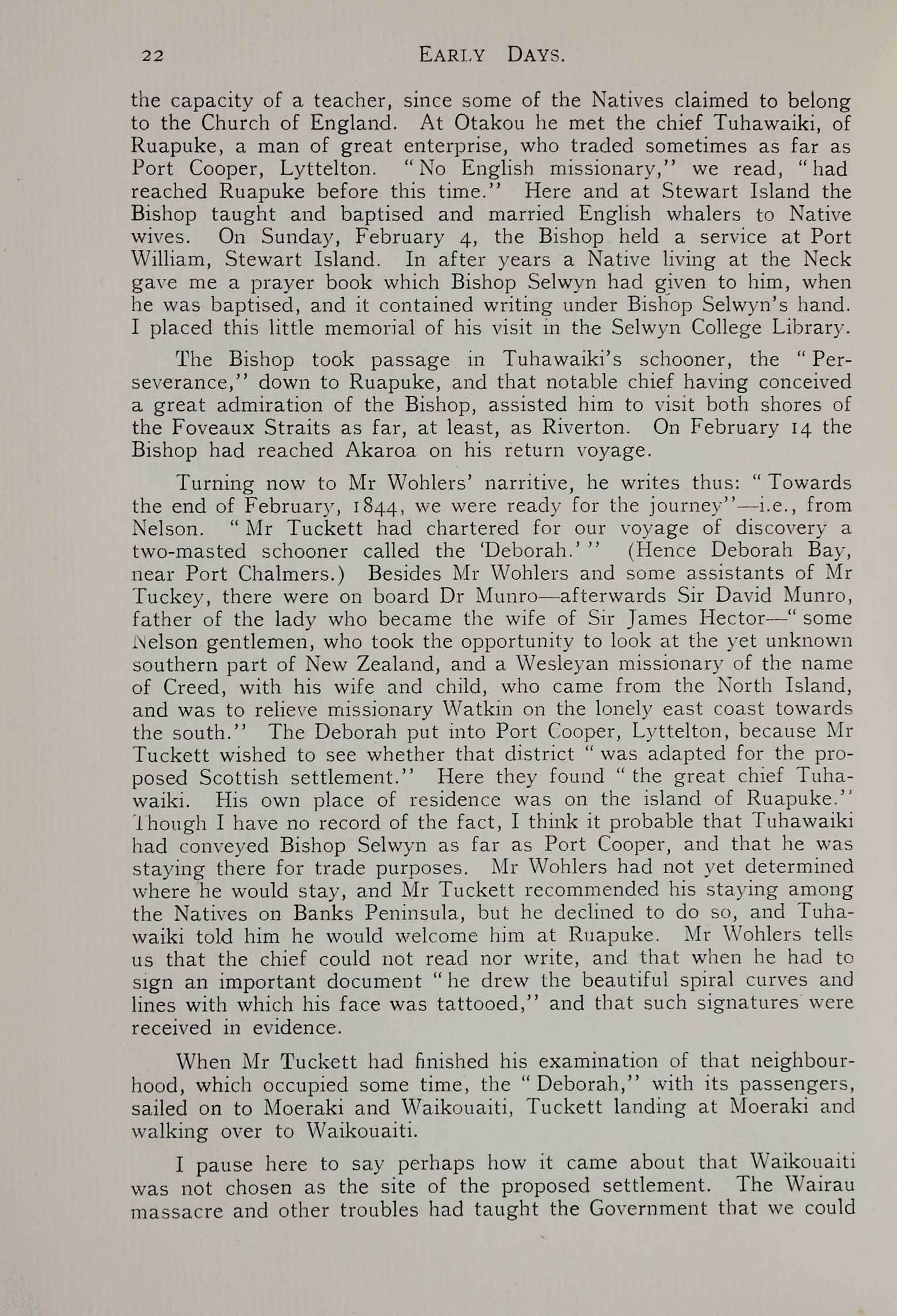 22 EARLY DAYS.

the capacity of a teacher, since some of the Natives claimed to belong to the Church of England. At Otakou he met the chief Tuhawaiki, of Ruapuke, a man of great enterprise, who traded sometimes as far as Port Cooper, Lyttelton. "No English missionary," we read, "had reached Ruapuke before this time." Here and at Stewart Island the Bishop taught and baptised and married English whalers to Native wives. On Sunday, February 4, the Bishop held a service at Port William, Stewart Island. In after years a Native living at the Neck gave me a prayer book which Bishop Selwyn had given to him, when he was baptised, and it contained writing under Bishop Selwyn's hand. I placed this little memorial of his visit in the Selwyn College Library.

The Bishop took passage in Tuhawaiki's schooner, the "Perseverance," down to Ruapuke, and that notable chief having conceived a great admiration of the Bishop, assisted him to visit both shores of the Foveaux Straits as far, at least, as Riverton. On February 14 the Bishop had reached Akaroa on his return voyage.

Turning now to Mr Wohlers' narritive, he writes thus: "Towards the end of February, 1844, we were ready for the journey"—i.e., from Nelson. "Mr Tuckett had chartered for our voyage of discovery a two-masted schooner called the 'Deborah.'" (Hence Deborah Bay, near Port Chalmers.) Besides Mr Wohlers and some assistants of Mr Tuckey, there were on board Dr Munro—afterwards Sir David Munro, father of the lady who became the wife of Sir James Hector—"some Nelson gentlemen, who took the opportunity to look at the yet unknown southern part of New Zealand, and a Wesleyan missionary of the name of Creed, with his wife and child, who came from the North Island, and was to relieve missionary Watkin on the lonely east coast towards the south." The Deborah put into Port Cooper, Lyttelton, because Mr Tuckett wished to see whether that district "was adapted for the proposed Scottish settlement." Here they found "the great chief Tuhawaiki. His own place of residence was on the island of Ruapuke." Though I have no record of the fact, I think it probable that Tuhawaiki had conveyed Bishop Selwyn as far as Port Cooper, and that he was staying there for trade purposes. Mr Wohlers had not yet determined where he would stay, and Mr Tuckett recommended his staying among the Natives on Banks Peninsula, but he declined to do so, and Tuhawaiki told him he would welcome him at Ruapuke. Mr Wohlers tells us that the chief could not read nor write, and that when he had to sign an important document "he drew the beautiful spiral curves and lines with which his face was tattooed," and that such signatures were received in evidence.

When Mr Tuckett had finished his examination of that neighbourhood, which occupied some time, the "Deborah," with its passengers, sailed on to Moeraki and Waikouaiti, Tuckett landing at Moeraki and walking over to Waikouaiti.

I pause here to say perhaps how it came about that Waikouaiti was not chosen as the site of the proposed settlement. The Wairau massacre and other troubles had taught the Government that we could